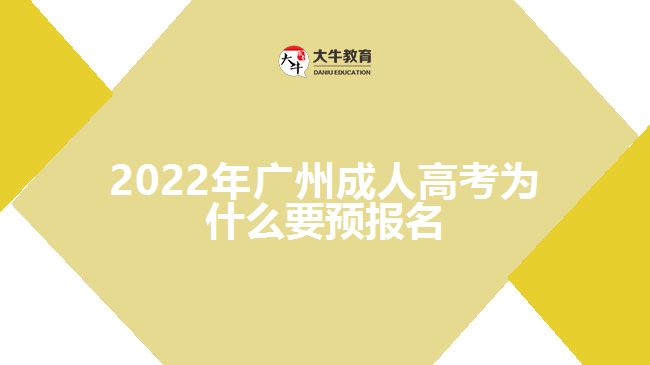 大牛 大牛教育 DANIU EDUCATION

2022年广州成人高考为什么要预报名